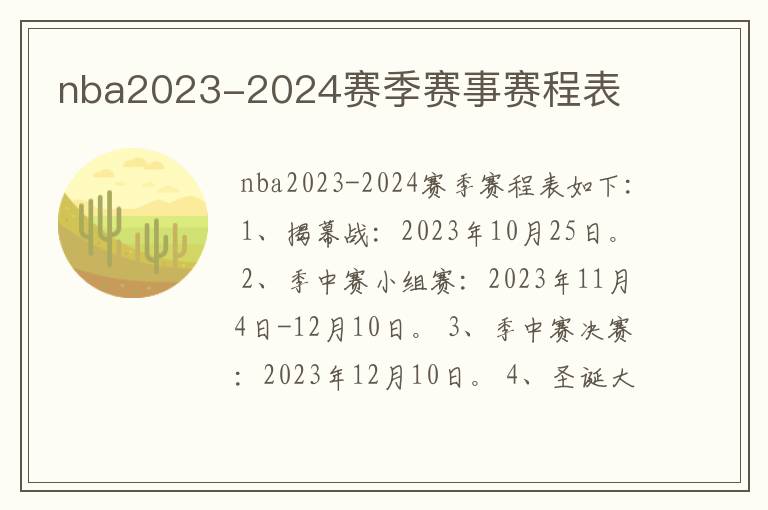 nba2023-2024赛季赛事赛程表

nba2023-2024赛季赛程表如下：1、揭幕战：2023年10月25日。2、季中赛小组赛：2023年11月4日-12月10日。3、季中赛决赛：2023年12月10日。4、圣诞大